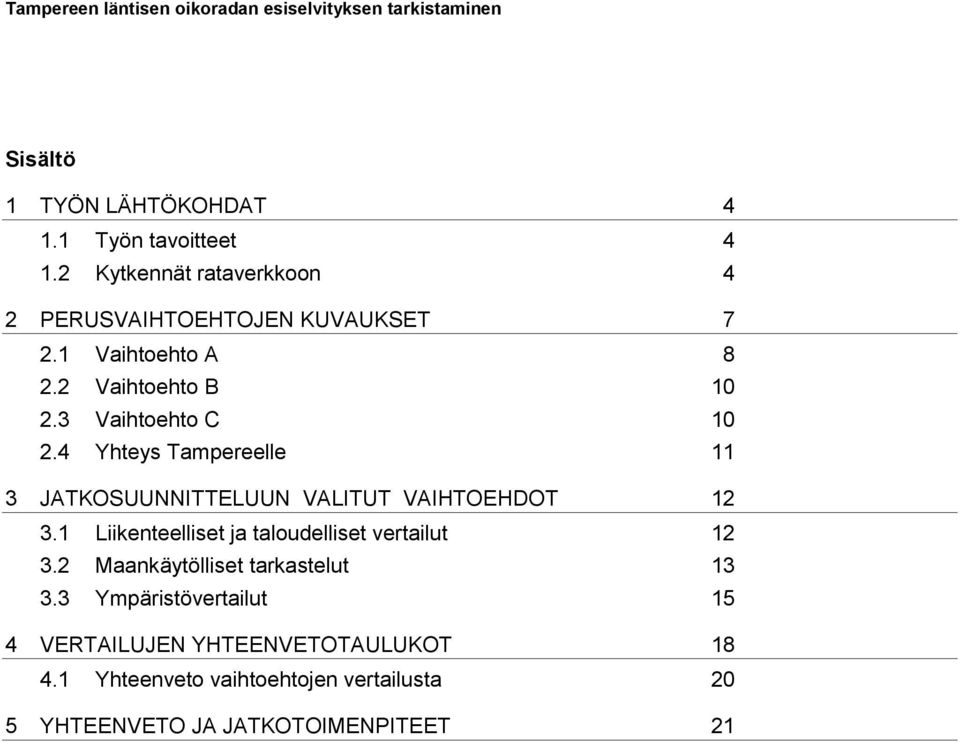 Tampereen läntisen oikoradan esiselvityksen tarkistaminen

Sisältö

1 TYÖN LÄHTÖKOHDAT 4
1.1 Työn tavoitteet 4
1.2 Kytkennät rataverkkoon 4

2 PERUSVAIHTOEHTOJEN KUVAUKSET 7
2.1 Vaihtoehto A 8
2.2 Vaihtoehto B 10
2.3 Vaihtoehto C 10
2.4 Yhteys Tampereelle 11

3 JATKOSUUNNITTELUUN VALITUT VAIHTOEHDOT 12
3.1 Liikenteelliset ja taloudelliset vertailut 12
3.2 Maankäytölliset tarkastelut 13
3.3 Ympäristövertailut 15

4 VERTAILUJEN YHTEENVETOTAULUKOT 18
4.1 Yhteenveto vaihtoehtojen vertailusta 20

5 YHTEENVETO JA JATKOTOIMENPITEET 21